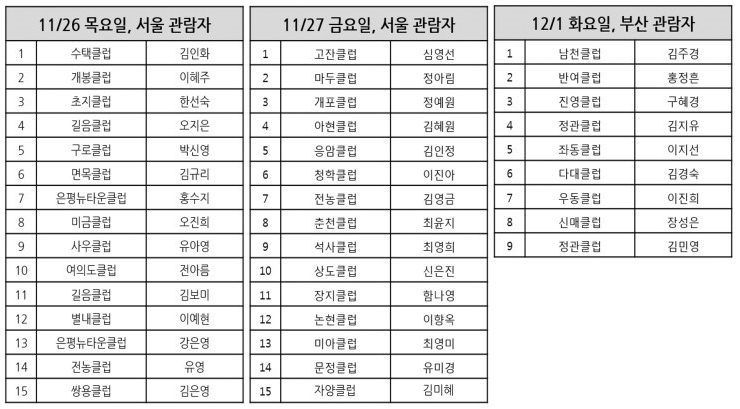 | 11/26 목요일, 서울 관람자 | | |
|---|---|---|
| 1 | 수택클럽 | 김인화 |
| 2 | 개봉클럽 | 이혜주 |
| 3 | 초지클럽 | 한선숙 |
| 4 | 길음클럽 | 오지은 |
| 5 | 구로클럽 | 박신영 |
| 6 | 면목클럽 | 김규리 |
| 7 | 은평뉴타운클럽 | 홍수지 |
| 8 | 미금클럽 | 오진희 |
| 9 | 사우클럽 | 유아영 |
| 10 | 여의도클럽 | 전아름 |
| 11 | 길음클럽 | 김보미 |
| 12 | 별내클럽 | 이예현 |
| 13 | 은평뉴타운클럽 | 강은영 |
| 14 | 전농클럽 | 유영 |
| 15 | 쌍용클럽 | 김은영 |

| 11/27 금요일, 서울 관람자 | | |
|---|---|---|
| 1 | 고잔클럽 | 심영선 |
| 2 | 마두클럽 | 정아림 |
| 3 | 개포클럽 | 정예원 |
| 4 | 아현클럽 | 김혜원 |
| 5 | 응암클럽 | 김인정 |
| 6 | 청학클럽 | 이진아 |
| 7 | 전농클럽 | 김영금 |
| 8 | 춘천클럽 | 최윤지 |
| 9 | 석사클럽 | 최영희 |
| 10 | 상도클럽 | 신은진 |
| 11 | 장지클럽 | 함나영 |
| 12 | 논현클럽 | 이향옥 |
| 13 | 미아클럽 | 최영미 |
| 14 | 문정클럽 | 유미경 |
| 15 | 자양클럽 | 김미혜 |

| 12/1 화요일, 부산 관람자 | | |
|---|---|---|
| 1 | 남천클럽 | 김주경 |
| 2 | 반여클럽 | 홍정흔 |
| 3 | 진영클럽 | 구혜경 |
| 4 | 정관클럽 | 김지유 |
| 5 | 좌동클럽 | 이지선 |
| 6 | 다대클럽 | 김경숙 |
| 7 | 우동클럽 | 이진희 |
| 8 | 신매클럽 | 장성은 |
| 9 | 정관클럽 | 김민영 |